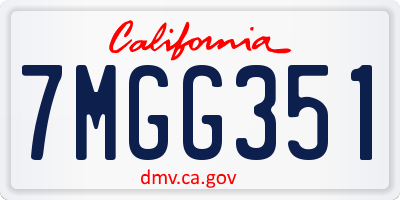 California

7MGG351

dmv.ca.gov